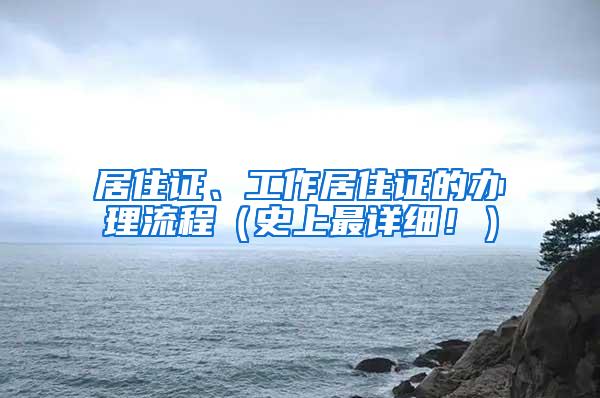 居住证、工作居住证的办理流程（史上最详细！）